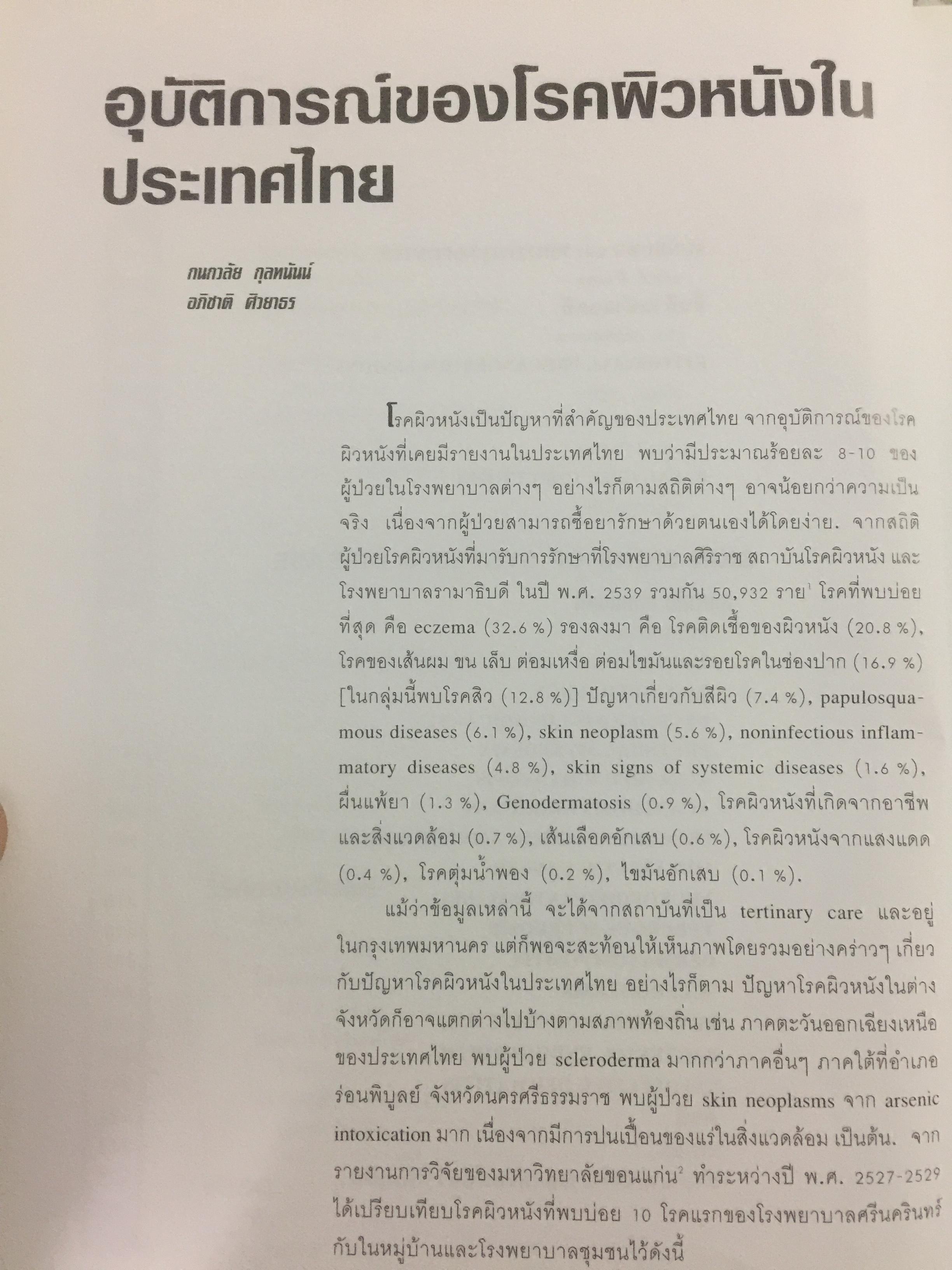 อุบัติการณ์ของโรคผิวหนังในประเทศไทย

กนกวลัย กุลทนันน์
อภิชาติ ศิวยาธร

โรคผิวหนังเป็นปัญหาที่สำคัญของประเทศไทย จากอุบัติการณ์ของโรคผิวหนังที่เคยมีรายงานในประเทศไทย พบว่ามีประมาณร้อยละ 8-10 ของผู้ป่วยในโรงพยาบาลต่างๆ อย่างไรก็ตามสถิติต่างๆ อาจน้อยกว่าความเป็นจริง เนื่องจากผู้ป่วยสามารถซื้อยารักษาด้วยตนเองได้โดยง่าย. จากสถิติผู้ป่วยโรคผิวหนังที่มารับการรักษาที่โรงพยาบาลศิริราช สถาบันโรคผิวหนัง และโรงพยาบาลรามาธิบดี ในปี พ.ศ. 2539 รวมกัน 50,932 ราย$^1$ โรคที่พบบ่อยที่สุด คือ eczema (32.6 %) รองลงมา คือ โรคติดเชื้อของผิวหนัง (20.8 %), โรคของเส้นผม ขน เล็บ ต่อมเหงื่อ ต่อมไขมันและรอยโรคในช่องปาก (16.9 %) [ในกลุ่มนี้พบโรคสิว (12.8 %)] ปัญหาเกี่ยวกับสีผิว (7.4 %), papulosquamous diseases (6.1 %), skin neoplasm (5.6 %), noninfectious inflammatory diseases (4.8 %), skin signs of systemic diseases (1.6 %), ผื่นแพ้ยา (1.3 %), Genodermatosis (0.9 %), โรคผิวหนังที่เกิดจากอาชีพและสิ่งแวดล้อม (0.7 %), เส้นเลือดอักเสบ (0.6 %), โรคผิวหนังจากแสงแดด (0.4 %), โรคตุ่มน้ำพอง (0.2 %), ไขมันอักเสบ (0.1 %).

แม้ว่าข้อมูลเหล่านี้ จะได้จากสถาบันที่เป็น tertinary care และอยู่ในกรุงเทพมหานคร แต่ก็พอจะสะท้อนให้เห็นภาพโดยรวมอย่างคร่าวๆ เกี่ยวกับปัญหาโรคผิวหนังในประเทศไทย อย่างไรก็ตาม ปัญหาโรคผิวหนังในต่างจังหวัดก็อาจแตกต่างไปบ้างตามสภาพท้องถิ่น เช่น ภาคตะวันออกเฉียงเหนือของประเทศไทย พบผู้ป่วย scleroderma มากกว่าภาคอื่นๆ ภาคใต้ที่อำเภอร่อนพิบูลย์ จังหวัดนครศรีธรรมราช พบผู้ป่วย skin neoplasms จาก arsenic intoxication มาก เนื่องจากมีการปนเปื้อนของแร่ในสิ่งแวดล้อม เป็นต้น. จากรายงานการวิจัยของมหาวิทยาลัยขอนแก่น$^2$ ทำระหว่างปี พ.ศ. 2527-2529 ได้เปรียบเทียบโรคผิวหนังที่พบบ่อย 10 โรคแรกของโรงพยาบาลศรีนครินทร์กับในหมู่บ้านและโรงพยาบาลชุมชนไว้ดังนี้